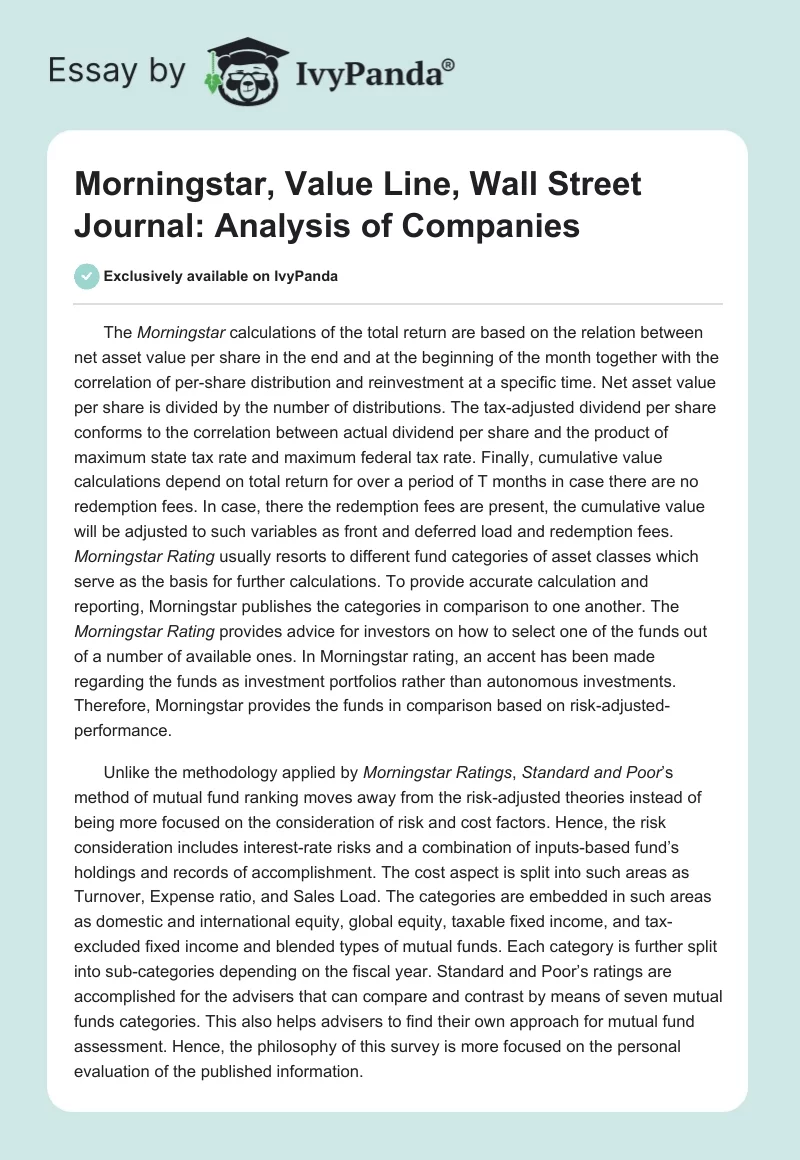 Essay by IvyPanda®

Morningstar, Value Line, Wall Street Journal: Analysis of Companies

Exclusively available on IvyPanda

The Morningstar calculations of the total return are based on the relation between net asset value per share in the end and at the beginning of the month together with the correlation of per-share distribution and reinvestment at a specific time. Net asset value per share is divided by the number of distributions. The tax-adjusted dividend per share conforms to the correlation between actual dividend per share and the product of maximum state tax rate and maximum federal tax rate. Finally, cumulative value calculations depend on total return for over a period of T months in case there are no redemption fees. In case, there the redemption fees are present, the cumulative value will be adjusted to such variables as front and deferred load and redemption fees. Morningstar Rating usually resorts to different fund categories of asset classes which serve as the basis for further calculations. To provide accurate calculation and reporting, Morningstar publishes the categories in comparison to one another. The Morningstar Rating provides advice for investors on how to select one of the funds out of a number of available ones. In Morningstar rating, an accent has been made regarding the funds as investment portfolios rather than autonomous investments. Therefore, Morningstar provides the funds in comparison based on risk-adjusted-performance.

Unlike the methodology applied by Morningstar Ratings, Standard and Poor's method of mutual fund ranking moves away from the risk-adjusted theories instead of being more focused on the consideration of risk and cost factors. Hence, the risk consideration includes interest-rate risks and a combination of inputs-based fund's holdings and records of accomplishment. The cost aspect is split into such areas as Turnover, Expense ratio, and Sales Load. The categories are embedded in such areas as domestic and international equity, global equity, taxable fixed income, and tax-excluded fixed income and blended types of mutual funds. Each category is further split into sub-categories depending on the fiscal year. Standard and Poor's ratings are accomplished for the advisers that can compare and contrast by means of seven mutual funds categories. This also helps advisers to find their own approach for mutual fund assessment. Hence, the philosophy of this survey is more focused on the personal evaluation of the published information.